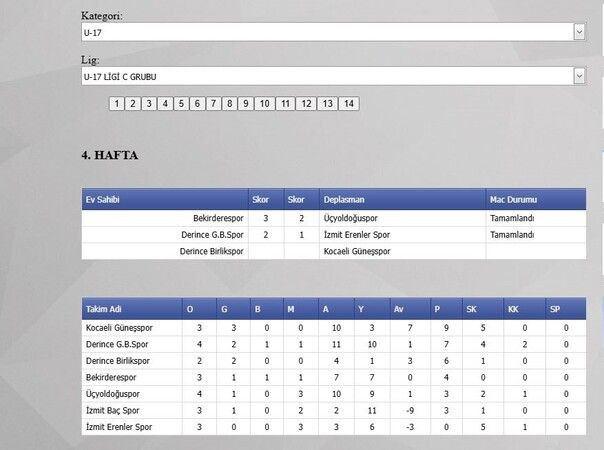 Kategori:
U-17

Lig:
U-17 LİGİ C GRUBU

1 2 3 4 5 6 7 8 9 10 11 12 13 14

4. HAFTA

| Ev Sahibi | Skor | Skor | Deplasman | Mac Durumu |
|---|---|---|---|---|
| Bekirderespor | 3 | 2 | Üçyoldoğuspor | Tamamlandı |
| Derince G.B.Spor | 2 | 1 | İzmit Erenler Spor | Tamamlandı |
| Derince Birlikspor | | | Kocaeli Güneşspor | |

| Takim Adi | O | G | B | M | A | Y | Av | P | SK | KK | SP |
|---|---|---|---|---|---|---|---|---|---|---|---|
| Kocaeli Güneşspor | 3 | 3 | 0 | 0 | 10 | 3 | 7 | 9 | 5 | 0 | 0 |
| Derince G.B.Spor | 4 | 2 | 1 | 1 | 11 | 10 | 1 | 7 | 4 | 2 | 0 |
| Derince Birlikspor | 2 | 2 | 0 | 0 | 4 | 1 | 3 | 6 | 1 | 0 | 0 |
| Bekirderespor | 3 | 1 | 1 | 1 | 7 | 7 | 0 | 4 | 0 | 0 | 0 |
| Üçyoldoğuspor | 4 | 1 | 0 | 3 | 10 | 9 | 1 | 3 | 2 | 1 | 0 |
| İzmit Baç Spor | 3 | 1 | 0 | 2 | 2 | 11 | -9 | 3 | 1 | 0 | 0 |
| İzmit Erenler Spor | 3 | 0 | 0 | 3 | 3 | 6 | -3 | 0 | 5 | 1 | 0 |